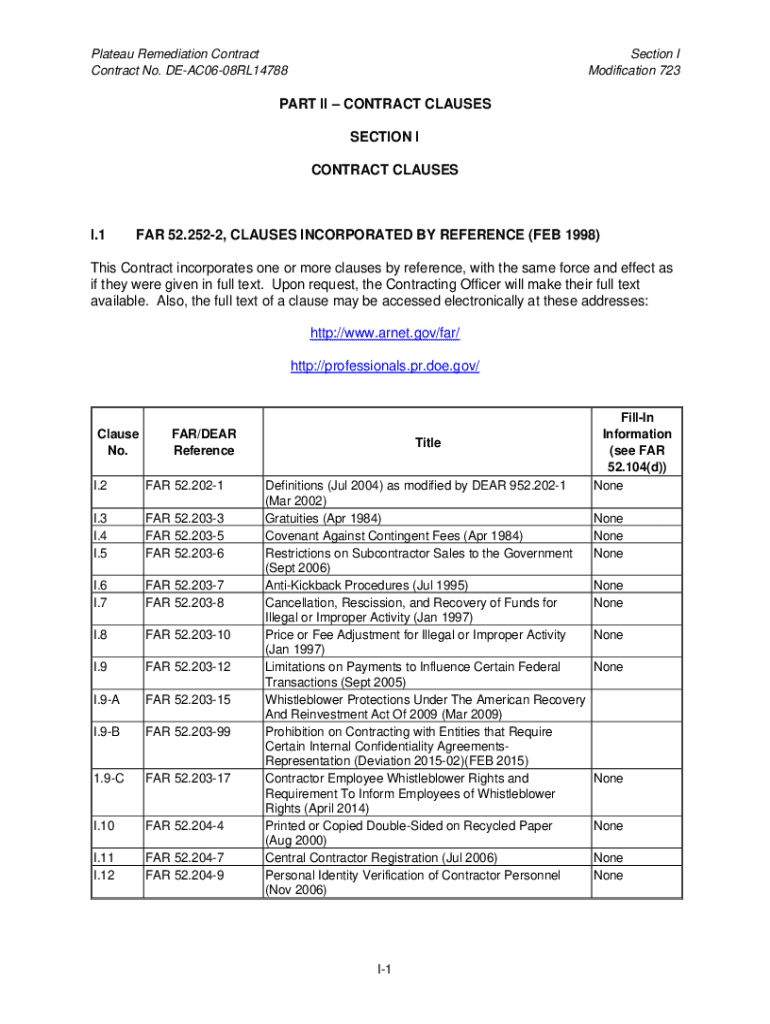 Plateau Remediation Contract
Contract No. DE-AC06-08RL14788

Section I
Modification 723

PART II – CONTRACT CLAUSES

SECTION I

CONTRACT CLAUSES

I.1 FAR 52.252-2, CLAUSES INCORPORATED BY REFERENCE (FEB 1998)

This Contract incorporates one or more clauses by reference, with the same force and effect as if they were given in full text. Upon request, the Contracting Officer will make their full text available. Also, the full text of a clause may be accessed electronically at these addresses:

http://www.arnet.gov/far/

http://professionals.pr.doe.gov/

| Clause No. | FAR/DEAR Reference | Title | Fill-In Information (see FAR 52.104(d)) |
|---|---|---|---|
| I.2 | FAR 52.202-1 | Definitions (Jul 2004) as modified by DEAR 952.202-1 (Mar 2002) | None |
| I.3 | FAR 52.203-3 | Gratuities (Apr 1984) | None |
| I.4 | FAR 52.203-5 | Covenant Against Contingent Fees (Apr 1984) | None |
| I.5 | FAR 52.203-6 | Restrictions on Subcontractor Sales to the Government (Sept 2006) | None |
| I.6 | FAR 52.203-7 | Anti-Kickback Procedures (Jul 1995) | None |
| I.7 | FAR 52.203-8 | Cancellation, Rescission, and Recovery of Funds for Illegal or Improper Activity (Jan 1997) | None |
| I.8 | FAR 52.203-10 | Price or Fee Adjustment for Illegal or Improper Activity (Jan 1997) | None |
| I.9 | FAR 52.203-12 | Limitations on Payments to Influence Certain Federal Transactions (Sept 2005) | None |
| I.9-A | FAR 52.203-15 | Whistleblower Protections Under The American Recovery And Reinvestment Act Of 2009 (Mar 2009) | |
| I.9-B | FAR 52.203-99 | Prohibition on Contracting with Entities that Require Certain Internal Confidentiality Agreements-Representation (Deviation 2015-02)(FEB 2015) | |
| 1.9-C | FAR 52.203-17 | Contractor Employee Whistleblower Rights and Requirement To Inform Employees of Whistleblower Rights (April 2014) | None |
| I.10 | FAR 52.204-4 | Printed or Copied Double-Sided on Recycled Paper (Aug 2000) | None |
| I.11 | FAR 52.204-7 | Central Contractor Registration (Jul 2006) | None |
| I.12 | FAR 52.204-9 | Personal Identity Verification of Contractor Personnel (Nov 2006) | None |

I-1